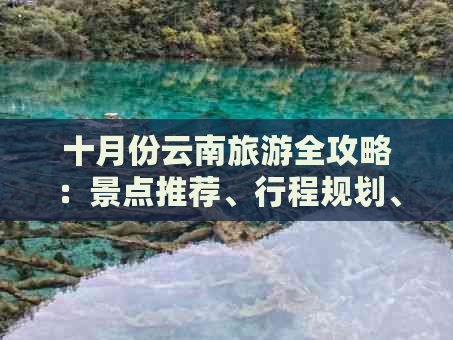 十月份云南旅游全攻略：景点推荐、行程规划、